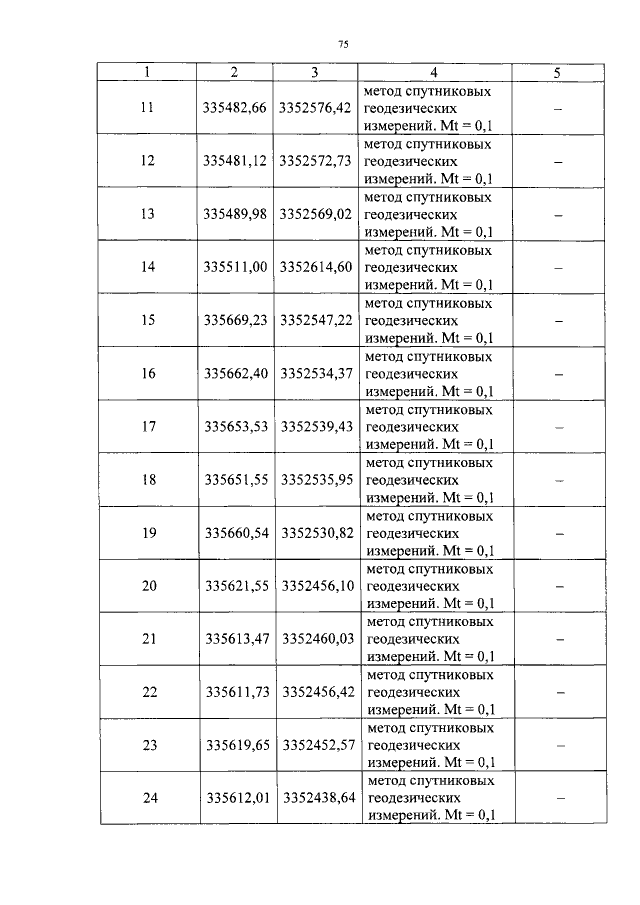 75

| 1 | 2 | 3 | 4 | 5 |
|---|---|---|---|---|
| 11 | 335482,66 | 3352576,42 | метод спутниковых геодезических измерений. Mt = 0,1 | – |
| 12 | 335481,12 | 3352572,73 | метод спутниковых геодезических измерений. Mt = 0,1 | – |
| 13 | 335489,98 | 3352569,02 | метод спутниковых геодезических измерений. Mt = 0,1 | – |
| 14 | 335511,00 | 3352614,60 | метод спутниковых геодезических измерений. Mt = 0,1 | – |
| 15 | 335669,23 | 3352547,22 | метод спутниковых геодезических измерений. Mt = 0,1 | – |
| 16 | 335662,40 | 3352534,37 | метод спутниковых геодезических измерений. Mt = 0,1 | – |
| 17 | 335653,53 | 3352539,43 | метод спутниковых геодезических измерений. Mt = 0,1 | – |
| 18 | 335651,55 | 3352535,95 | метод спутниковых геодезических измерений. Mt = 0,1 | – |
| 19 | 335660,54 | 3352530,82 | метод спутниковых геодезических измерений. Mt = 0,1 | – |
| 20 | 335621,55 | 3352456,10 | метод спутниковых геодезических измерений. Mt = 0,1 | – |
| 21 | 335613,47 | 3352460,03 | метод спутниковых геодезических измерений. Mt = 0,1 | – |
| 22 | 335611,73 | 3352456,42 | метод спутниковых геодезических измерений. Mt = 0,1 | – |
| 23 | 335619,65 | 3352452,57 | метод спутниковых геодезических измерений. Mt = 0,1 | – |
| 24 | 335612,01 | 3352438,64 | метод спутниковых геодезических измерений. Mt = 0,1 | – |